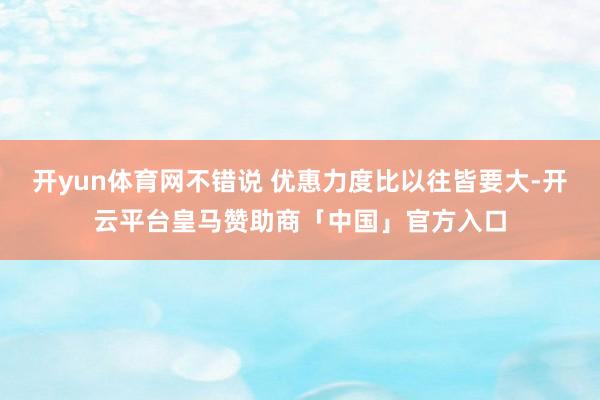 开yun体育网不错说 优惠力度比以往皆要大-开云平台皇马赞助商「中国」官方入口